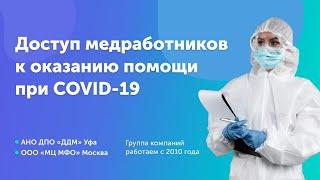 Доступ медработников к оказанию помощи при COVID-19

АНО ДПО «ДДМ» Уфа
ООО «МЦ МФО» Москва

Группа компаний работаем с 2010 года